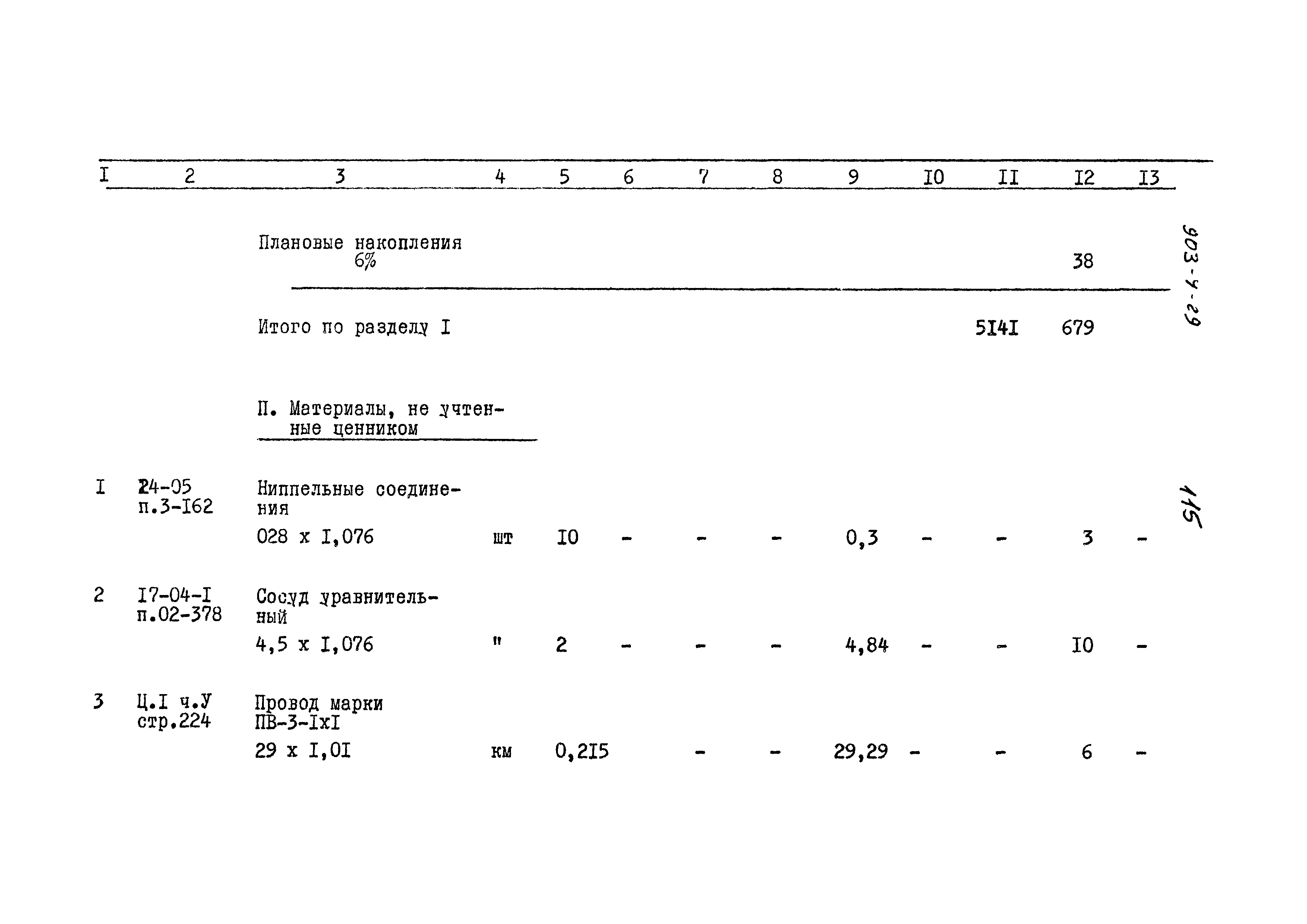 | I | 2 | 3 | 4 | 5 | 6 | 7 | 8 | 9 | I0 | II | I2 | I3 |
|---|---|---|---|---|---|---|---|---|---|---|---|---|
| | | Плановые накопления 6% | | | | | | | | | 38 | |
| | | Итого по разделу I | | | | | | | | 5I4I | 679 | |
| | | П. Материалы, не учтенные ценником | | | | | | | | | | |
| I | 24-05 п.3-I62 | Ниппельные соединения 028 х I,076 | шт | I0 | - | - | - | 0,3 | - | - | 3 | - |
| 2 | I7-04-I п.02-378 | Сосуд уравнительный 4,5 х I,076 | " | 2 | - | - | - | 4,84 | - | - | I0 | - |
| 3 | Ц.I ч.У стр.224 | Провод марки ПВ-3-IхI 29 х I,0I | км | 0,2I5 | | - | - | 29,29 | - | - | 6 | - |

903-4-29

115